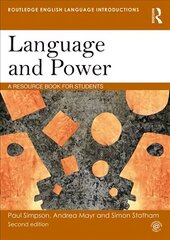 ROUTLEDGE ENGLISH LANGUAGE INTRODUCTIONS

R

Language and Power

A RESOURCE BOOK FOR STUDENTS

Paul Simpson, Andrea Mayr and Simon Statham

Second edition